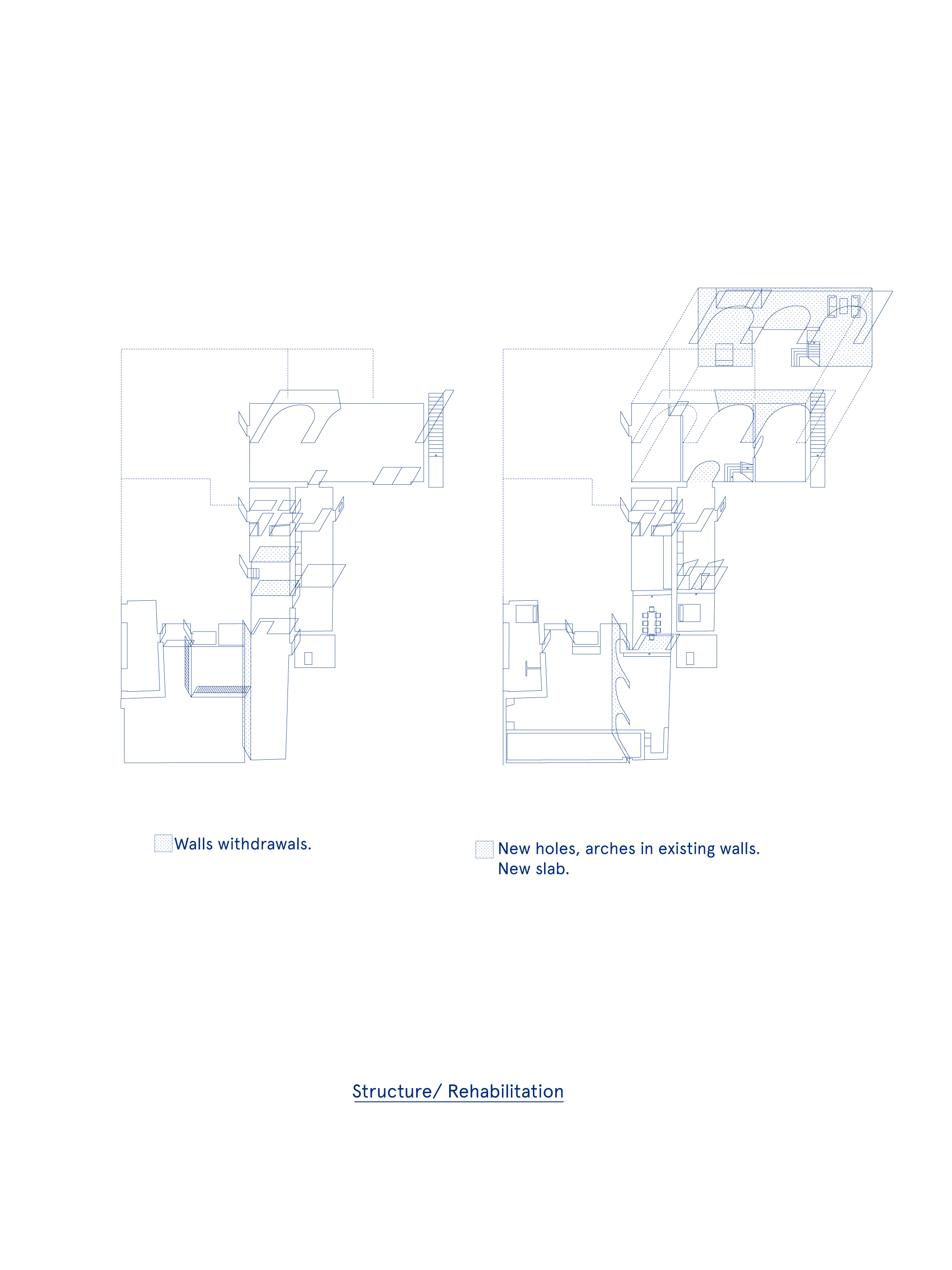 Walls withdrawals.

New holes, arches in existing walls.
New slab.

Structure/ Rehabilitation